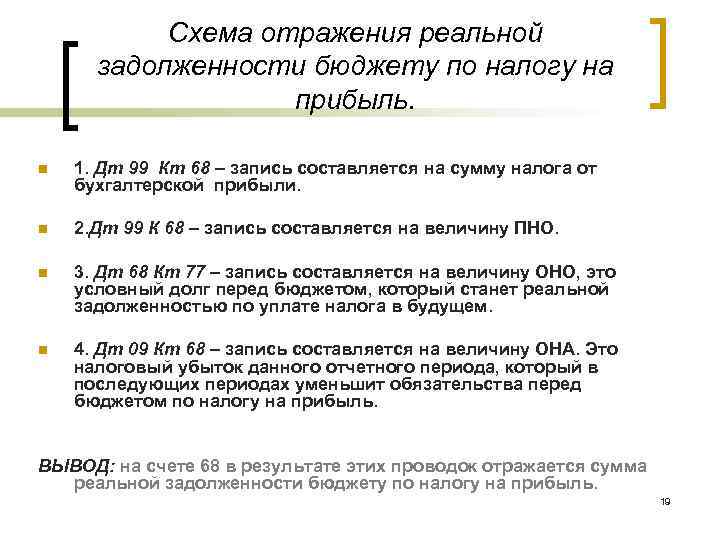 Схема отражения реальной задолженности бюджету по налогу на прибыль.

1. Дт 99 Кт 68 – запись составляется на сумму налога от бухгалтерской прибыли.

2.Дт 99 К 68 – запись составляется на величину ПНО.

3. Дт 68 Кт 77 – запись составляется на величину ОНО, это условный долг перед бюджетом, который станет реальной задолженностью по уплате налога в будущем.

4. Дт 09 Кт 68 – запись составляется на величину ОНА. Это налоговый убыток данного отчетного периода, который в последующих периодах уменьшит обязательства перед бюджетом по налогу на прибыль.

ВЫВОД: на счете 68 в результате этих проводок отражается сумма реальной задолженности бюджету по налогу на прибыль.

19